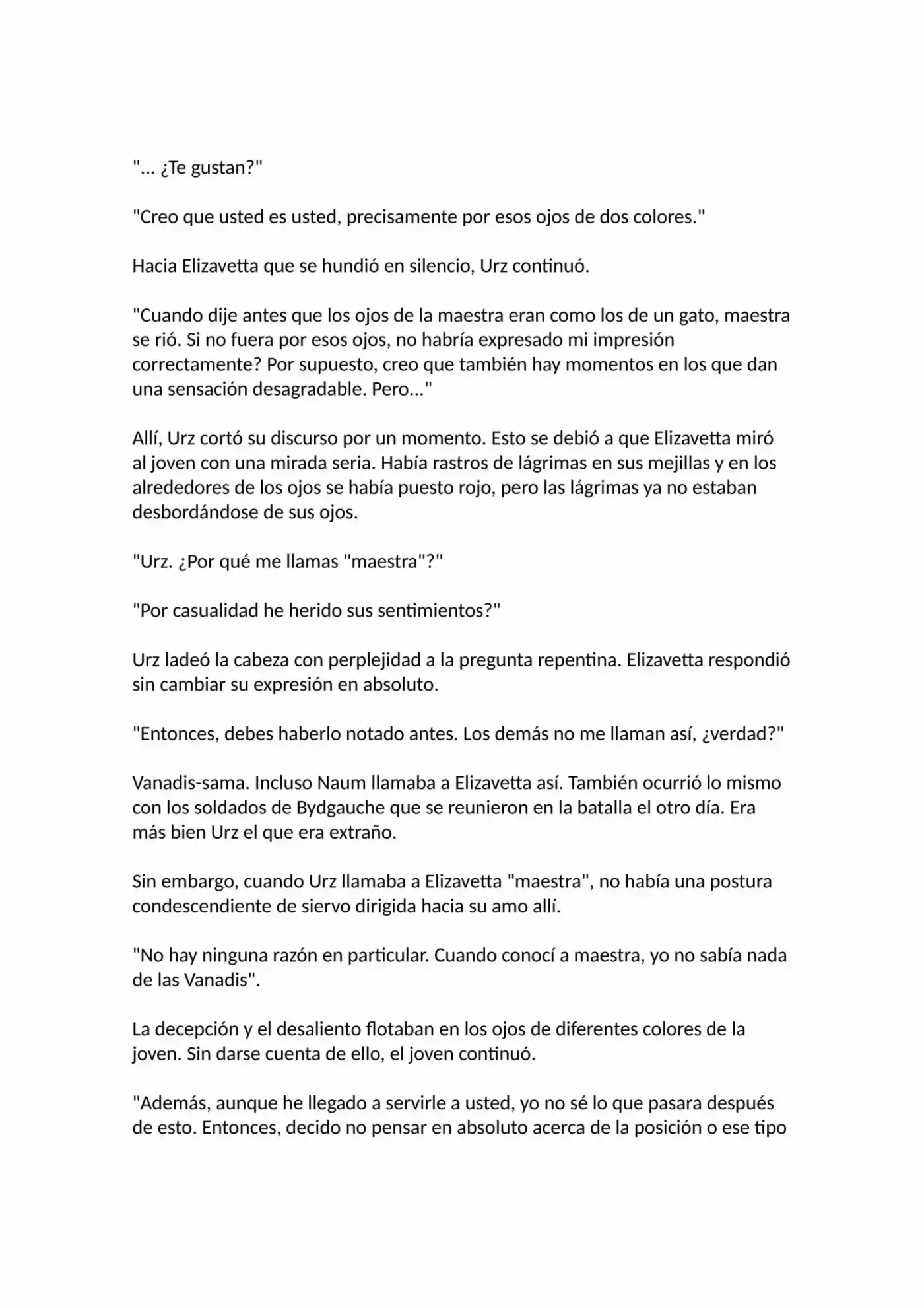 "... ¿Te gustan?"

"Creo que usted es usted, precisamente por esos ojos de dos colores."

Hacia Elizavetta que se hundió en silencio, Urz continuó.

"Cuando dije antes que los ojos de la maestra eran como los de un gato, maestra se rió. Si no fuera por esos ojos, no habría expresado mi impresión correctamente? Por supuesto, creo que también hay momentos en los que dan una sensación desagradable. Pero..."

Allí, Urz cortó su discurso por un momento. Esto se debió a que Elizavetta miró al joven con una mirada seria. Había rastros de lágrimas en sus mejillas y en los alrededores de los ojos se había puesto rojo, pero las lágrimas ya no estaban desbordándose de sus ojos.

"Urz. ¿Por qué me llamas "maestra"?"

"Por casualidad he herido sus sentimientos?"

Urz ladeó la cabeza con perplejidad a la pregunta repentina. Elizavetta respondió sin cambiar su expresión en absoluto.

"Entonces, debes haberlo notado antes. Los demás no me llaman así, ¿verdad?"

Vanadis-sama. Incluso Naum llamaba a Elizavetta así. También ocurrió lo mismo con los soldados de Bydgauche que se reunieron en la batalla el otro día. Era más bien Urz el que era extraño.

Sin embargo, cuando Urz llamaba a Elizavetta "maestra", no había una postura condescendiente de siervo dirigida hacia su amo allí.

"No hay ninguna razón en particular. Cuando conocí a maestra, yo no sabía nada de las Vanadis".

La decepción y el desaliento flotaban en los ojos de diferentes colores de la joven. Sin darse cuenta de ello, el joven continuó.

"Además, aunque he llegado a servirle a usted, yo no sé lo que pasara después de esto. Entonces, decido no pensar en absoluto acerca de la posición o ese tipo